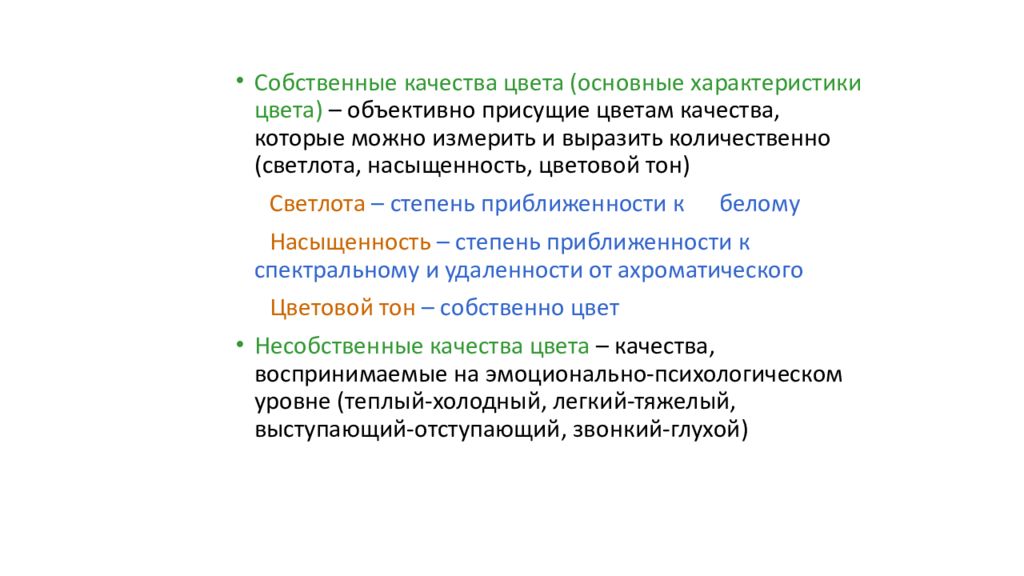 • Собственные качества цвета (основные характеристики цвета) – объективно присущие цветам качества, которые можно измерить и выразить количественно (светлота, насыщенность, цветовой тон)

Светлота – степень приближенности к белому

Насыщенность – степень приближенности к спектральному и удаленности от ахроматического

Цветовой тон – собственно цвет

• Несобственные качества цвета – качества, воспринимаемые на эмоционально-психологическом уровне (теплый-холодный, легкий-тяжелый, выступающий-отступающий, звонкий-глухой)